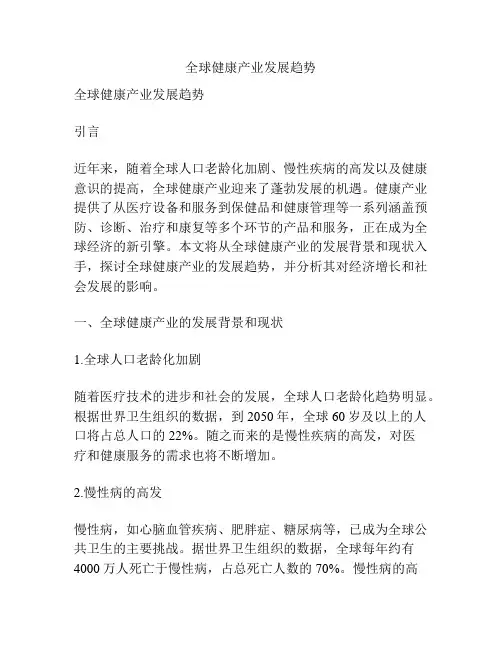 全球健康产业发展趋势

全球健康产业发展趋势

引言

近年来，随着全球人口老龄化加剧、慢性疾病的高发以及健康意识的提高，全球健康产业迎来了蓬勃发展的机遇。健康产业提供了从医疗设备和服务到保健品和健康管理等一系列涵盖预防、诊断、治疗和康复等多个环节的产品和服务，正在成为全球经济的新引擎。本文将从全球健康产业的发展背景和现状入手，探讨全球健康产业的发展趋势，并分析其对经济增长和社会发展的影响。

一、全球健康产业的发展背景和现状

1.全球人口老龄化加剧

随着医疗技术的进步和社会的发展，全球人口老龄化趋势明显。根据世界卫生组织的数据，到 2050 年，全球 60 岁及以上的人口将占总人口的 22%。随之而来的是慢性疾病的高发，对医疗和健康服务的需求也将不断增加。

2.慢性病的高发

慢性病，如心脑血管疾病、肥胖症、糖尿病等，已成为全球公共卫生的主要挑战。据世界卫生组织的数据，全球每年约有 4000 万人死亡于慢性病，占总死亡人数的 70%。慢性病的高